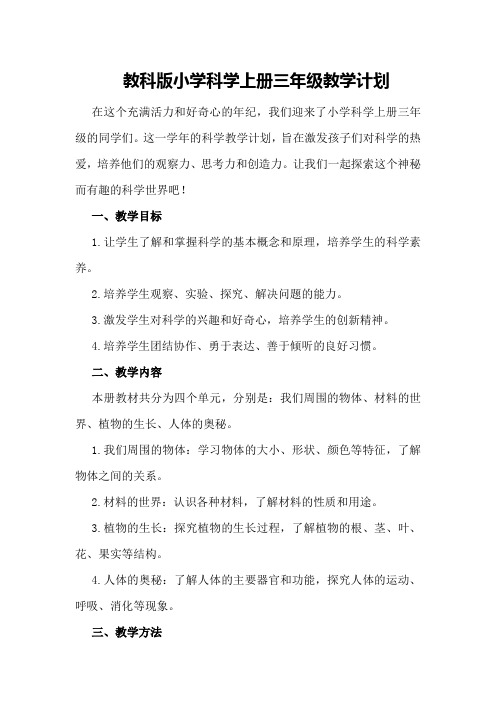 教科版小学科学上册三年级教学计划

在这个充满活力和好奇心的年纪，我们迎来了小学科学上册三年级的同学们。这一学年的科学教学计划，旨在激发孩子们对科学的热爱，培养他们的观察力、思考力和创造力。让我们一起探索这个神秘而有趣的科学世界吧！

一、教学目标

1.让学生了解和掌握科学的基本概念和原理，培养学生的科学素养。

2.培养学生观察、实验、探究、解决问题的能力。

3.激发学生对科学的兴趣和好奇心，培养学生的创新精神。

4.培养学生团结协作、勇于表达、善于倾听的良好习惯。

二、教学内容

本册教材共分为四个单元，分别是：我们周围的物体、材料的世界、植物的生长、人体的奥秘。

1.我们周围的物体：学习物体的大小、形状、颜色等特征，了解物体之间的关系。

2.材料的世界：认识各种材料，了解材料的性质和用途。

3.植物的生长：探究植物的生长过程，了解植物的根、茎、叶、花、果实等结构。

4.人体的奥秘：了解人体的主要器官和功能，探究人体的运动、呼吸、消化等现象。

三、教学方法